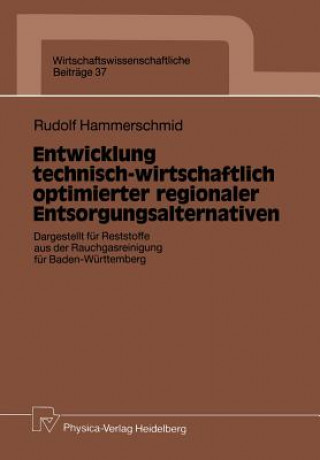 Wirtschaftswissenschaftliche
Beiträge 37

Rudolf Hammerschmid

Entwicklung technisch-wirtschaftlich optimierter regionaler Entsorgungsalternativen

Dargestellt für Reststoffe aus der Rauchgasreinigung für Baden-Württemberg

Physica-Verlag Heidelberg